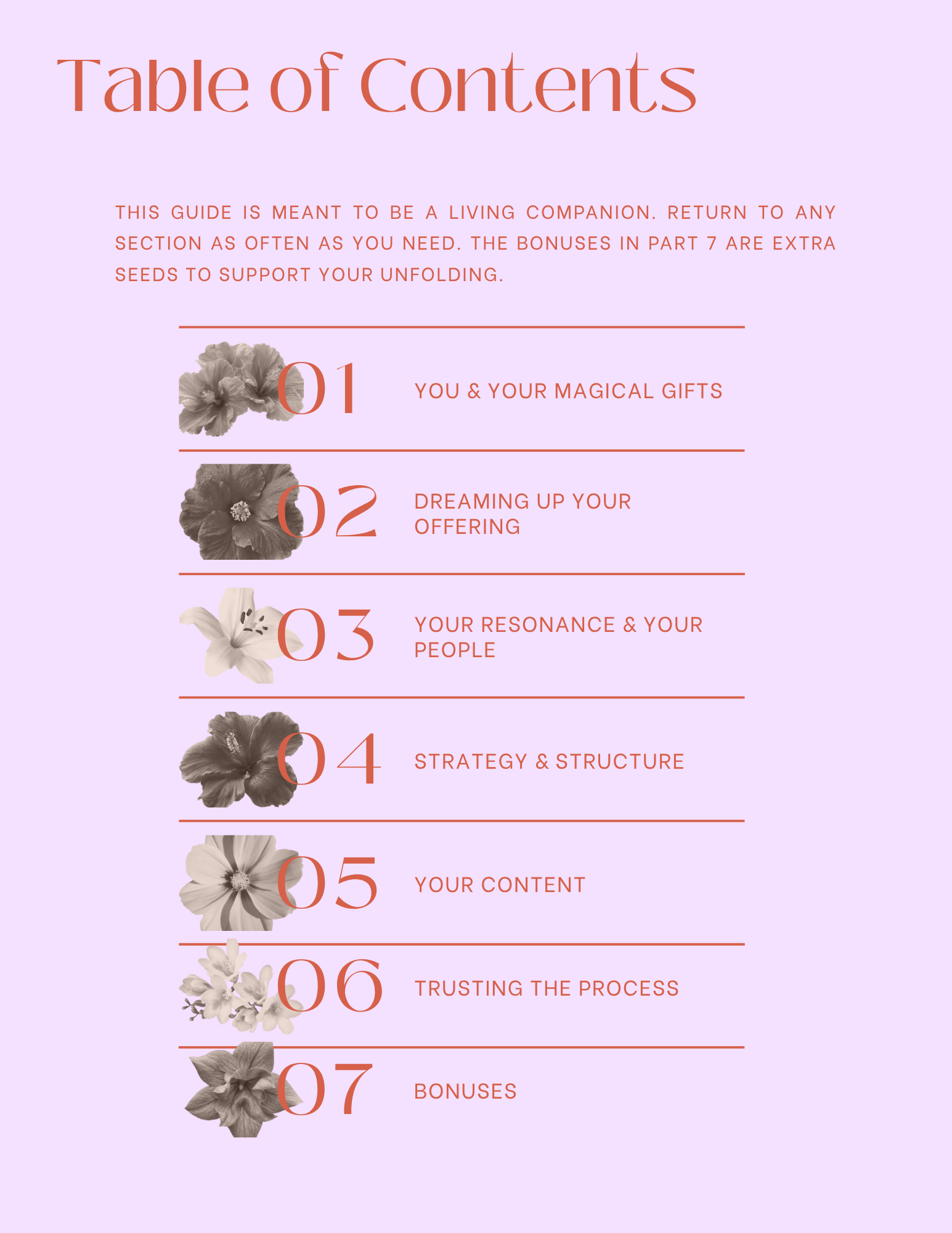 Table of Contents

THIS GUIDE IS MEANT TO BE A LIVING COMPANION. RETURN TO ANY SECTION AS OFTEN AS YOU NEED. THE BONUSES IN PART 7 ARE EXTRA SEEDS TO SUPPORT YOUR UNFOLDING.

01 YOU & YOUR MAGICAL GIFTS

02 DREAMING UP YOUR OFFERING

03 YOUR RESONANCE & YOUR PEOPLE

04 STRATEGY & STRUCTURE

05 YOUR CONTENT

06 TRUSTING THE PROCESS

07 BONUSES